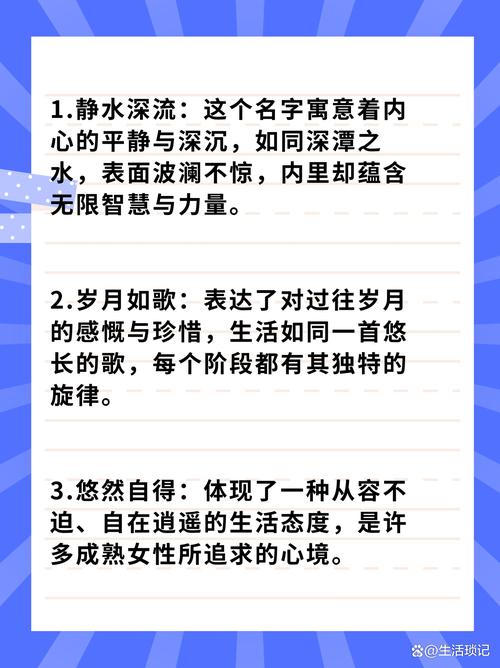 1.静水深流：这个名字寓意着内心的平静与深沉，如同深潭之水，表面波澜不惊，内里却蕴含无限智慧与力量。

2.岁月如歌：表达了对过往岁月的感慨与珍惜，生活如同一首悠长的歌，每个阶段都有其独特的旋律。

3.悠然自得：体现了一种从容不迫、自在逍遥的生活态度，是许多成熟女性所追求的心境。

@生活琐记